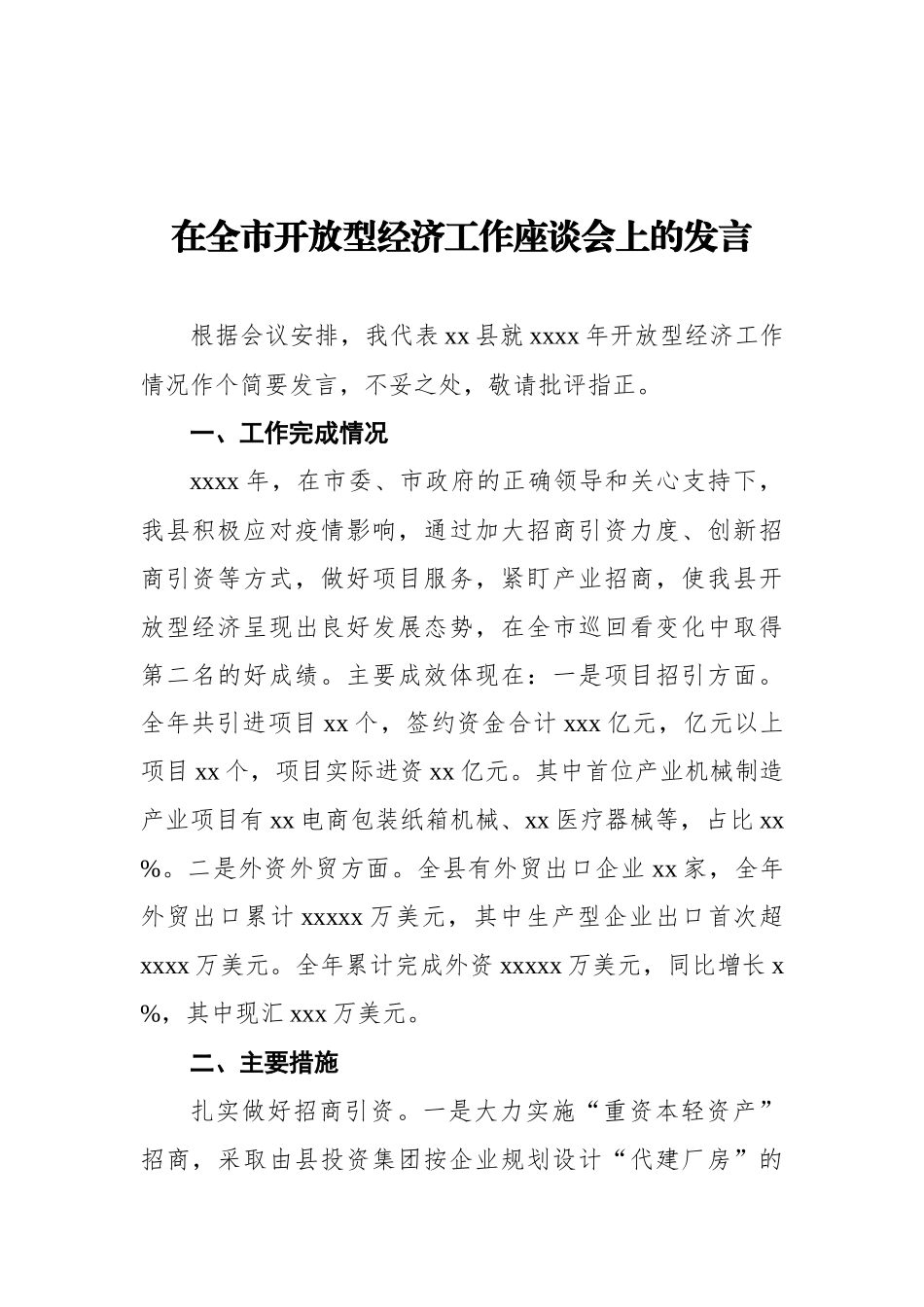 在全市开放型经济工作座谈会上的发言

根据会议安排，我代表xx县就xxxx年开放型经济工作情况作个简要发言，不妥之处，敬请批评指正。

一、工作完成情况

xxxx年，在市委、市政府的正确领导和关心支持下，我县积极应对疫情影响，通过加大招商引资力度、创新招商引资等方式，做好项目服务，紧盯产业招商，使我县开放型经济呈现出良好发展态势，在全市巡回看变化中取得第二名的好成绩。主要成效体现在：一是项目招引方面。全年共引进项目xx个，签约资金合计xxx亿元，亿元以上项目xx个，项目实际进资xx亿元。其中首位产业机械制造产业项目有xx电商包装纸箱机械、xx医疗器械等，占比xx%。二是外资外贸方面。全县有外贸出口企业xx家，全年外贸出口累计xxxxx万美元，其中生产型企业出口首次超xxxx万美元。全年累计完成外资xxxxx万美元，同比增长x%，其中现汇xxx万美元。

二、主要措施

扎实做好招商引资。一是大力实施“重资本轻资产”招商，采取由县投资集团按企业规划设计“代建厂房”的